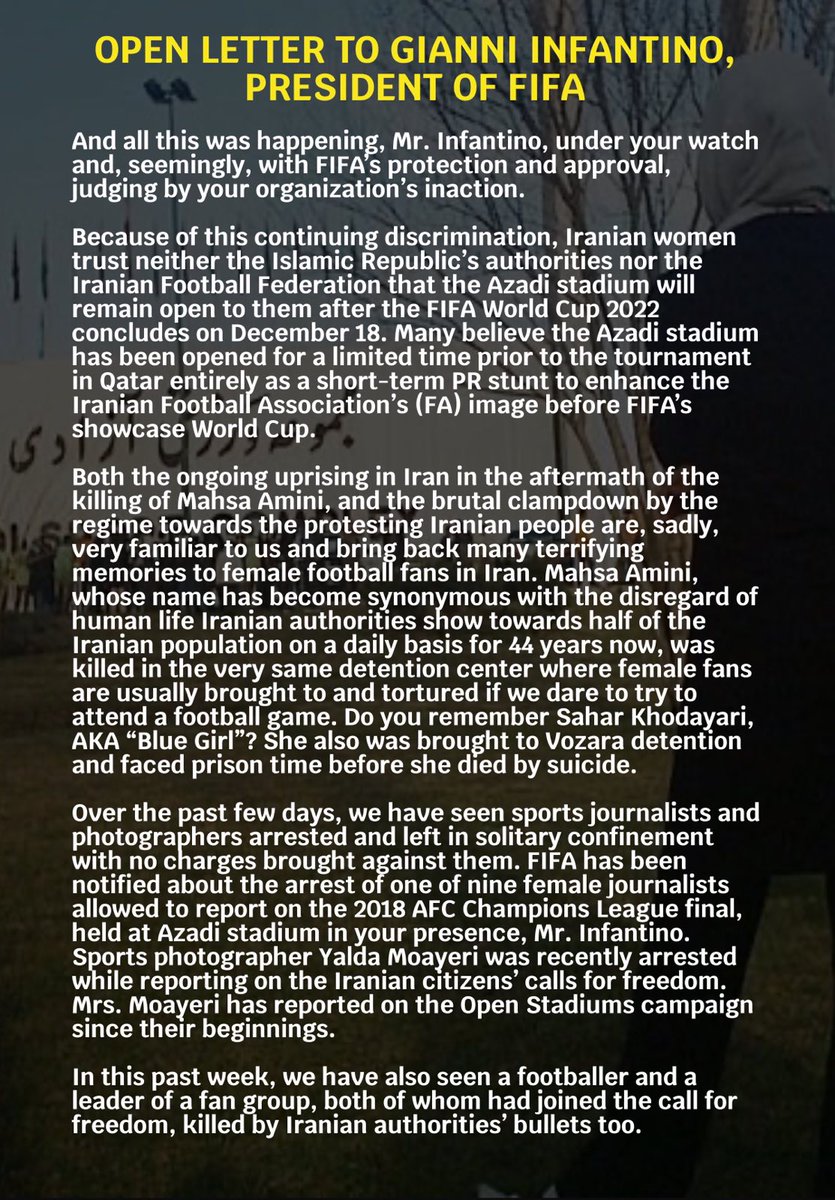 OPEN LETTER TO GIANNI INFANTINO, PRESIDENT OF FIFA

And all this was happening, Mr. Infantino, under your watch and, seemingly, with FIFA's protection and approval, judging by your organization's inaction.

Because of this continuing discrimination, Iranian women trust neither the Islamic Republic's authorities nor the Iranian Football Federation that the Azadi stadium will remain open to them after the FIFA World Cup 2022 concludes on December 18. Many believe the Azadi stadium has been opened for a limited time prior to the tournament in Qatar entirely as a short-term PR stunt to enhance the Iranian Football Association's (FA) image before FIFA's showcase World Cup.

Both the ongoing uprising in Iran in the aftermath of the killing of Mahsa Amini, and the brutal clampdown by the regime towards the protesting Iranian people are, sadly, very familiar to us and bring back many terrifying memories to female football fans in Iran. Mahsa Amini, whose name has become synonymous with the disregard of human life Iranian authorities show towards half of the Iranian population on a daily basis for 44 years now, was killed in the very same detention center where female fans are usually brought to and tortured if we dare to try to attend a football game. Do you remember Sahar Khodayari, AKA "Blue Girl"? She also was brought to Vozara detention and faced prison time before she died by suicide.

Over the past few days, we have seen sports journalists and photographers arrested and left in solitary confinement with no charges brought against them. FIFA has been notified about the arrest of one of nine female journalists allowed to report on the 2018 AFC Champions League final, held at Azadi stadium in your presence, Mr. Infantino. Sports photographer Yalda Moayeri was recently arrested while reporting on the Iranian citizens' calls for freedom. Mrs. Moayeri has reported on the Open Stadiums campaign since their beginnings.

In this past week, we have also seen a footballer and a leader of a fan group, both of whom had joined the call for freedom, killed by Iranian authorities' bullets too.